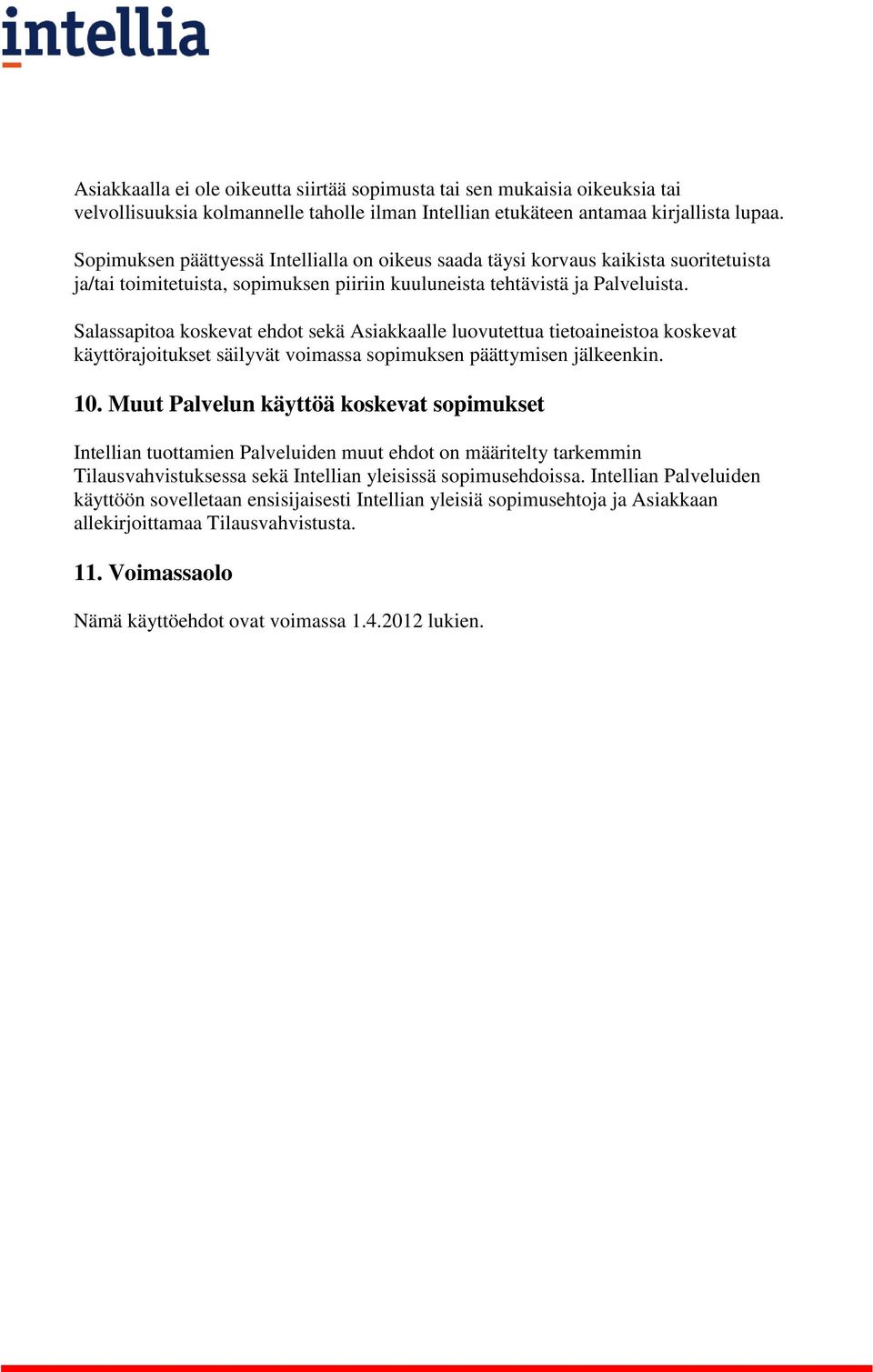 intellia

Asiakkaalla ei ole oikeutta siirtää sopimusta tai sen mukaisia oikeuksia tai velvollisuuksia kolmannelle taholle ilman Intellian etukäteen antamaa kirjallista lupaa.

Sopimuksen päättyessä Intellialla on oikeus saada täysi korvaus kaikista suoritetuista ja/tai toimitetuista, sopimuksen piiriin kuuluneista tehtävistä ja Palveluista.

Salassapitoa koskevat ehdot sekä Asiakkaalle luovutettua tietoaineistoa koskevat käyttörajoitukset säilyvät voimassa sopimuksen päättymisen jälkeenkin.

10. Muut Palvelun käyttöä koskevat sopimukset

Intellian tuottamien Palveluiden muut ehdot on määritelty tarkemmin Tilausvahvistuksessa sekä Intellian yleisissä sopimusehdoissa. Intellian Palveluiden käyttöön sovelletaan ensisijaisesti Intellian yleisiä sopimusehtoja ja Asiakkaan allekirjoittamaa Tilausvahvistusta.

11. Voimassaolo

Nämä käyttöehdot ovat voimassa 1.4.2012 lukien.